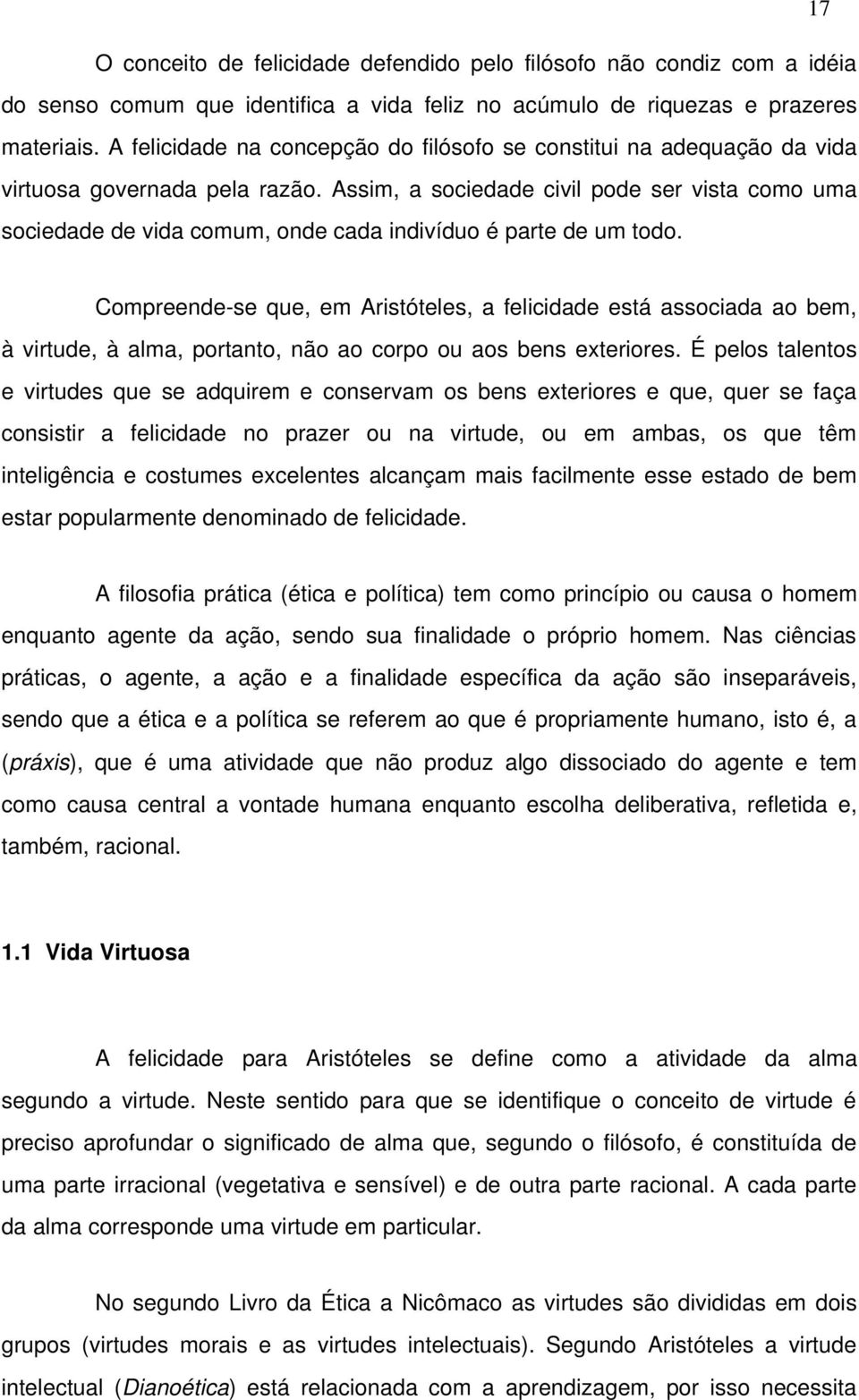 17

O conceito de felicidade defendido pelo filósofo não condiz com a idéia do senso comum que identifica a vida feliz no acúmulo de riquezas e prazeres materiais. A felicidade na concepção do filósofo se constitui na adequação da vida virtuosa governada pela razão. Assim, a sociedade civil pode ser vista como uma sociedade de vida comum, onde cada indivíduo é parte de um todo.

Compreende-se que, em Aristóteles, a felicidade está associada ao bem, à virtude, à alma, portanto, não ao corpo ou aos bens exteriores. É pelos talentos e virtudes que se adquirem e conservam os bens exteriores e que, quer se faça consistir a felicidade no prazer ou na virtude, ou em ambas, os que têm inteligência e costumes excelentes alcançam mais facilmente esse estado de bem estar popularmente denominado de felicidade.

A filosofia prática (ética e política) tem como princípio ou causa o homem enquanto agente da ação, sendo sua finalidade o próprio homem. Nas ciências práticas, o agente, a ação e a finalidade específica da ação são inseparáveis, sendo que a ética e a política se referem ao que é propriamente humano, isto é, a (práxis), que é uma atividade que não produz algo dissociado do agente e tem como causa central a vontade humana enquanto escolha deliberativa, refletida e, também, racional.

1.1 Vida Virtuosa

A felicidade para Aristóteles se define como a atividade da alma segundo a virtude. Neste sentido para que se identifique o conceito de virtude é preciso aprofundar o significado de alma que, segundo o filósofo, é constituída de uma parte irracional (vegetativa e sensível) e de outra parte racional. A cada parte da alma corresponde uma virtude em particular.

No segundo Livro da Ética a Nicômaco as virtudes são divididas em dois grupos (virtudes morais e as virtudes intelectuais). Segundo Aristóteles a virtude intelectual (Dianoética) está relacionada com a aprendizagem, por isso necessita